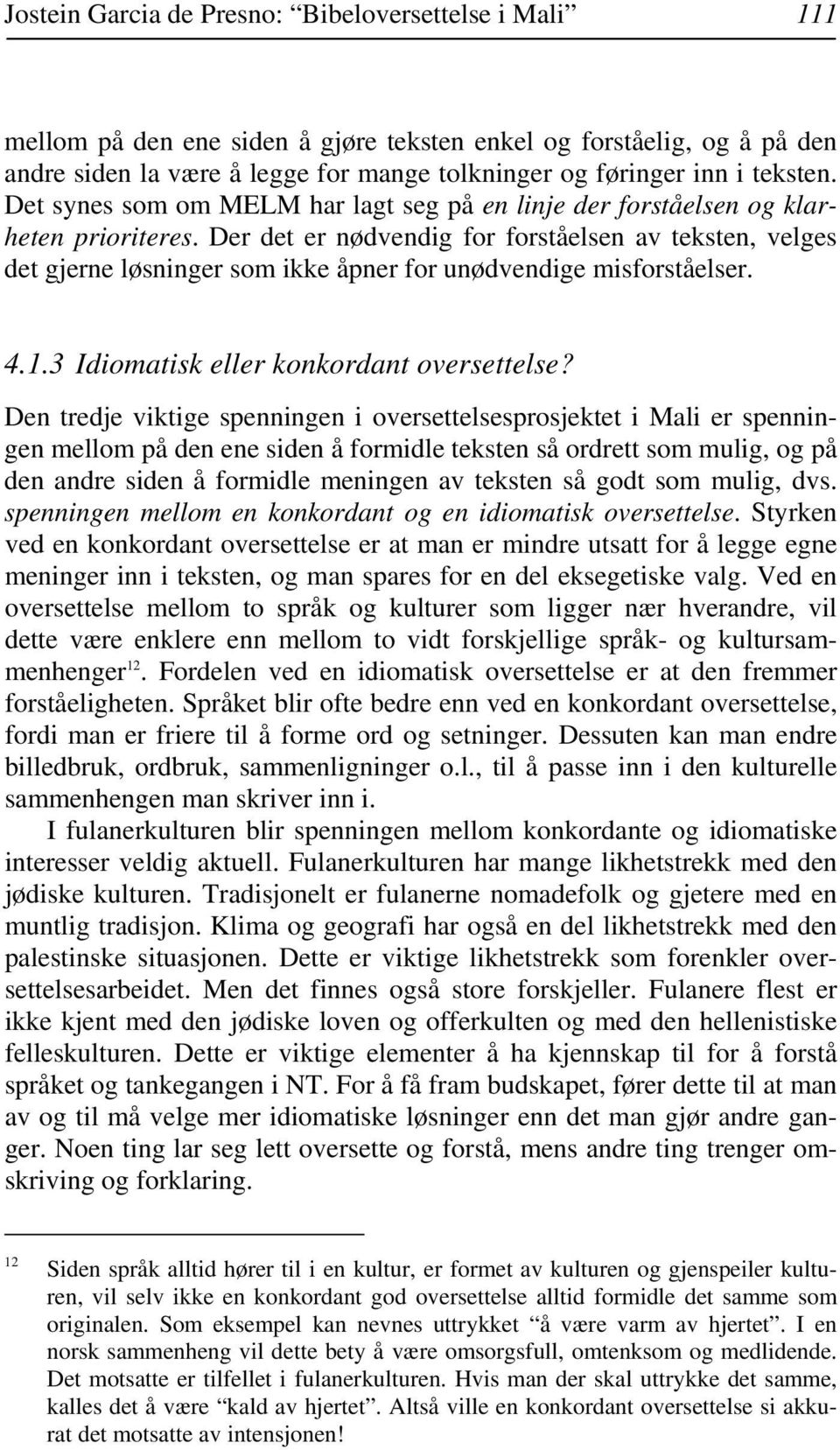 Jostein Garcia de Presno: “Bibeloversettelse i Mali” 111

mellom på den ene siden å gjøre teksten enkel og forståelig, og å på den andre siden la være å legge for mange tolkninger og føringer inn i teksten. Det synes som om MELM har lagt seg på en linje der forståelsen og klarheten prioriteres. Der det er nødvendig for forståelsen av teksten, velges det gjerne løsninger som ikke åpner for unødvendige misforståelser.

4.1.3 Idiomatisk eller konkordant oversettelse?

Den tredje viktige spenningen i oversettelsesprosjektet i Mali er spenningen mellom på den ene siden å formidle teksten så ordrett som mulig, og på den andre siden å formidle meningen av teksten så godt som mulig, dvs. spenningen mellom en konkordant og en idiomatisk oversettelse. Styrken ved en konkordant oversettelse er at man er mindre utsatt for å legge egne meninger inn i teksten, og man spares for en del eksegetiske valg. Ved en oversettelse mellom to språk og kulturer som ligger nær hverandre, vil dette være enklere enn mellom to vidt forskjellige språk- og kultursammenhenger$^{12}$. Fordelen ved en idiomatisk oversettelse er at den fremmer forståeligheten. Språket blir ofte bedre enn ved en konkordant oversettelse, fordi man er friere til å forme ord og setninger. Dessuten kan man endre billedbruk, ordbruk, sammenligninger o.l., til å passe inn i den kulturelle sammenhengen man skriver inn i.

I fulanerkulturen blir spenningen mellom konkordante og idiomatiske interesser veldig aktuell. Fulanerkulturen har mange likhetstrekk med den jødiske kulturen. Tradisjonelt er fulanerne nomadefolk og gjetere med en muntlig tradisjon. Klima og geografi har også en del likhetstrekk med den palestinske situasjonen. Dette er viktige likhetstrekk som forenkler oversettelsesarbeidet. Men det finnes også store forskjeller. Fulanere flest er ikke kjent med den jødiske loven og offerkulten og med den hellenistiske felleskulturen. Dette er viktige elementer å ha kjennskap til for å forstå språket og tankegangen i NT. For å få fram budskapet, fører dette til at man av og til må velge mer idiomatiske løsninger enn det man gjør andre ganger. Noen ting lar seg lett oversette og forstå, mens andre ting trenger omskriving og forklaring.

12 Siden språk alltid hører til i en kultur, er formet av kulturen og gjenspeiler kulturen, vil selv ikke en konkordant god oversettelse alltid formidle det samme som originalen. Som eksempel kan nevnes uttrykket “å være varm av hjertet”. I en norsk sammenheng vil dette bety å være omsorgsfull, omtenksom og medlidende. Det motsatte er tilfellet i fulanerkulturen. Hvis man der skal uttrykke det samme, kalles det å være “kald av hjertet”. Altså ville en konkordant oversettelse si akkurat det motsatte av intensjonen!